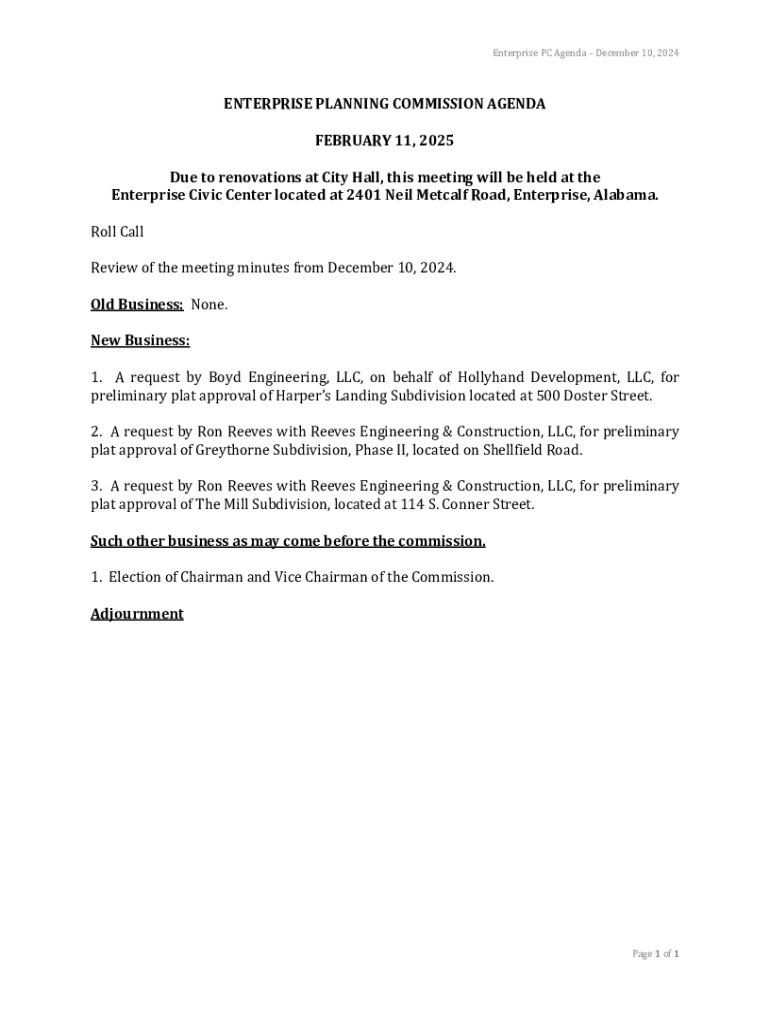 Enterprise PC Agenda – December 10, 2024

ENTERPRISE PLANNING COMMISSION AGENDA

FEBRUARY 11, 2025

Due to renovations at City Hall, this meeting will be held at the Enterprise Civic Center located at 2401 Neil Metcalf Road, Enterprise, Alabama.

Roll Call

Review of the meeting minutes from December 10, 2024.

Old Business: None.

New Business:

1. A request by Boyd Engineering, LLC, on behalf of Hollyhand Development, LLC, for preliminary plat approval of Harper's Landing Subdivision located at 500 Doster Street.

2. A request by Ron Reeves with Reeves Engineering & Construction, LLC, for preliminary plat approval of Greythorne Subdivision, Phase II, located on Shellfield Road.

3. A request by Ron Reeves with Reeves Engineering & Construction, LLC, for preliminary plat approval of The Mill Subdivision, located at 114 S. Conner Street.

Such other business as may come before the commission.

1. Election of Chairman and Vice Chairman of the Commission.

Adjournment

Page 1 of 1